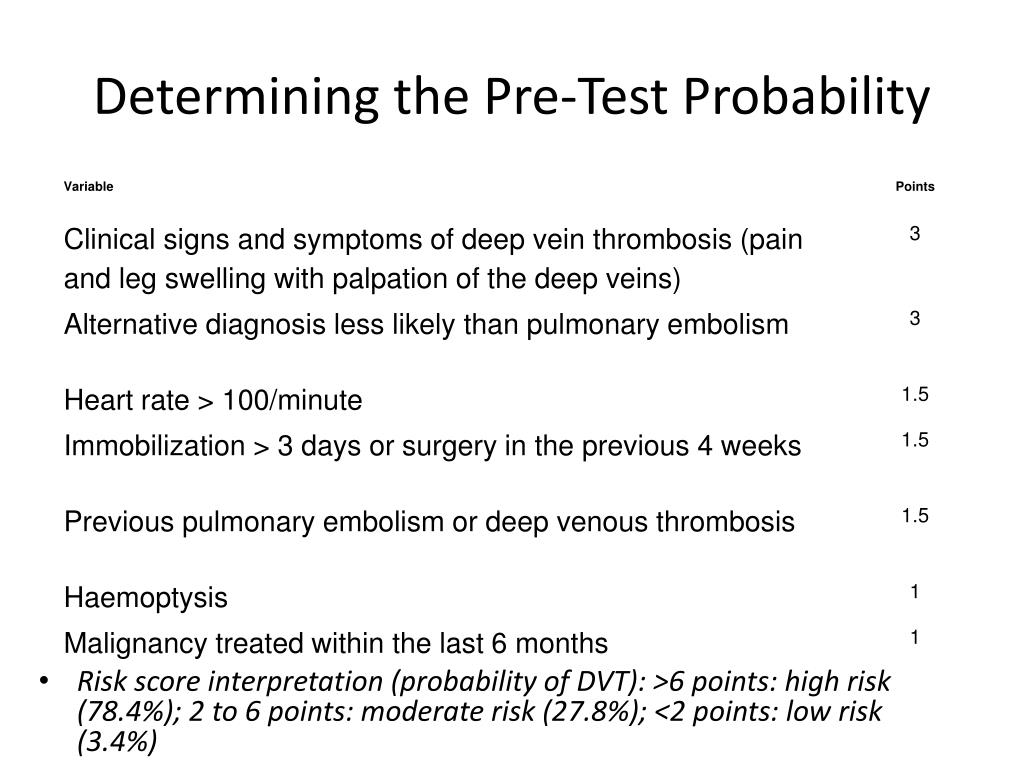 Determining the Pre-Test Probability

| Variable | Points |
|---|---|
| Clinical signs and symptoms of deep vein thrombosis (pain and leg swelling with palpation of the deep veins) | 3 |
| Alternative diagnosis less likely than pulmonary embolism | 3 |
| Heart rate > 100/minute | 1.5 |
| Immobilization > 3 days or surgery in the previous 4 weeks | 1.5 |
| Previous pulmonary embolism or deep venous thrombosis | 1.5 |
| Haemoptysis | 1 |
| Malignancy treated within the last 6 months | 1 |

• Risk score interpretation (probability of DVT): >6 points: high risk (78.4%); 2 to 6 points: moderate risk (27.8%); <2 points: low risk (3.4%)